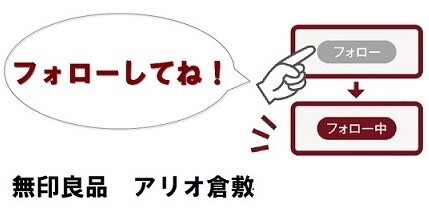 フォローしてね！

フォロー

フォロー中

無印良品　アリオ倉敷